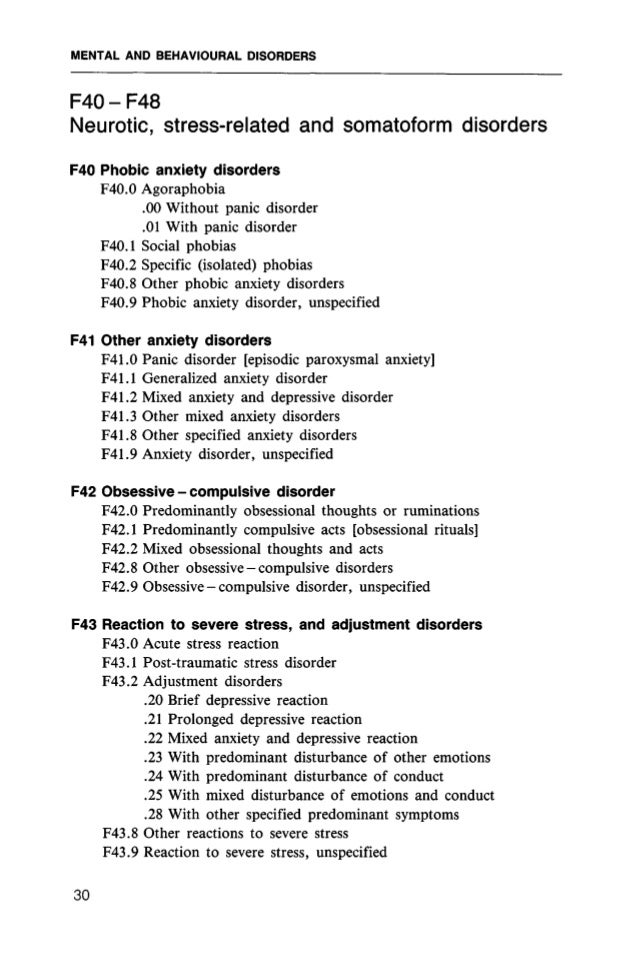 MENTAL AND BEHAVIOURAL DISORDERS

F40 – F48
Neurotic, stress-related and somatoform disorders

F40 Phobic anxiety disorders
F40.0 Agoraphobia
.00 Without panic disorder
.01 With panic disorder
F40.1 Social phobias
F40.2 Specific (isolated) phobias
F40.8 Other phobic anxiety disorders
F40.9 Phobic anxiety disorder, unspecified

F41 Other anxiety disorders
F41.0 Panic disorder [episodic paroxysmal anxiety]
F41.1 Generalized anxiety disorder
F41.2 Mixed anxiety and depressive disorder
F41.3 Other mixed anxiety disorders
F41.8 Other specified anxiety disorders
F41.9 Anxiety disorder, unspecified

F42 Obsessive – compulsive disorder
F42.0 Predominantly obsessional thoughts or ruminations
F42.1 Predominantly compulsive acts [obsessional rituals]
F42.2 Mixed obsessional thoughts and acts
F42.8 Other obsessive – compulsive disorders
F42.9 Obsessive – compulsive disorder, unspecified

F43 Reaction to severe stress, and adjustment disorders
F43.0 Acute stress reaction
F43.1 Post-traumatic stress disorder
F43.2 Adjustment disorders
.20 Brief depressive reaction
.21 Prolonged depressive reaction
.22 Mixed anxiety and depressive reaction
.23 With predominant disturbance of other emotions
.24 With predominant disturbance of conduct
.25 With mixed disturbance of emotions and conduct
.28 With other specified predominant symptoms
F43.8 Other reactions to severe stress
F43.9 Reaction to severe stress, unspecified

30